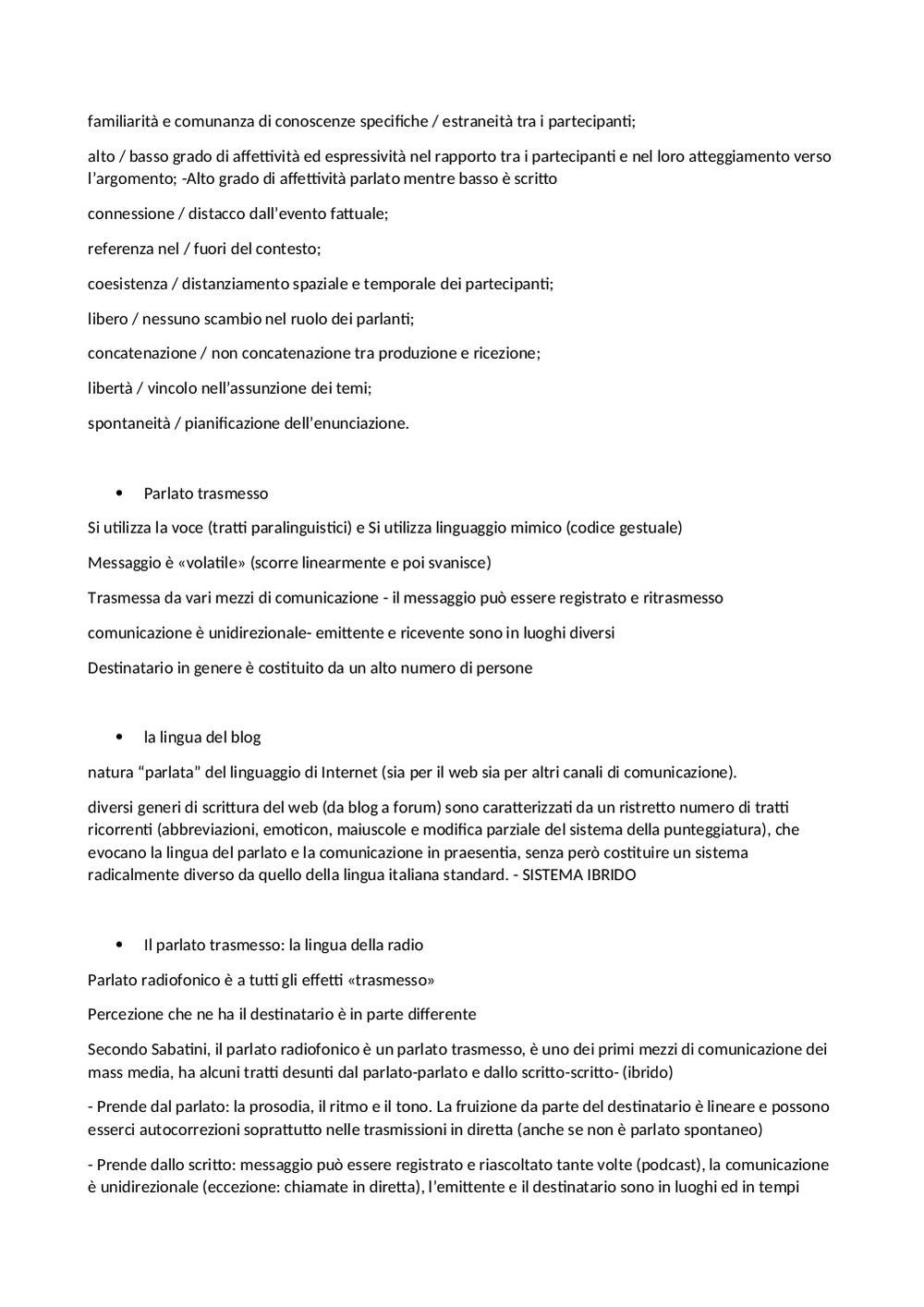 familiarità e comunanza di conoscenze specifiche / estraneità tra i partecipanti;

alto / basso grado di affettività ed espressività nel rapporto tra i partecipanti e nel loro atteggiamento verso l'argomento; -Alto grado di affettività parlato mentre basso è scritto

connessione / distacco dall'evento fattuale;

referenza nel / fuori del contesto;

coesistenza / distanziamento spaziale e temporale dei partecipanti;

libero / nessuno scambio nel ruolo dei parlanti;

concatenazione / non concatenazione tra produzione e ricezione;

libertà / vincolo nell'assunzione dei temi;

spontaneità / pianificazione dell'enunciazione.

• Parlato trasmesso

Si utilizza la voce (tratti paralinguistici) e Si utilizza linguaggio mimico (codice gestuale)

Messaggio è «volatile» (scorre linearmente e poi svanisce)

Trasmessa da vari mezzi di comunicazione - il messaggio può essere registrato e ritrasmesso

comunicazione è unidirezionale- emittente e ricevente sono in luoghi diversi

Destinatario in genere è costituito da un alto numero di persone

• la lingua del blog

natura "parlata" del linguaggio di Internet (sia per il web sia per altri canali di comunicazione).

diversi generi di scrittura del web (da blog a forum) sono caratterizzati da un ristretto numero di tratti ricorrenti (abbreviazioni, emoticon, maiuscole e modifica parziale del sistema della punteggiatura), che evocano la lingua del parlato e la comunicazione in praesentia, senza però costituire un sistema radicalmente diverso da quello della lingua italiana standard. - SISTEMA IBRIDO

• Il parlato trasmesso: la lingua della radio

Parlato radiofonico è a tutti gli effetti «trasmesso»

Percezione che ne ha il destinatario è in parte differente

Secondo Sabatini, il parlato radiofonico è un parlato trasmesso, è uno dei primi mezzi di comunicazione dei mass media, ha alcuni tratti desunti dal parlato-parlato e dallo scritto-scritto- (ibrido)

- Prende dal parlato: la prosodia, il ritmo e il tono. La fruizione da parte del destinatario è lineare e possono esserci autocorrezioni soprattutto nelle trasmissioni in diretta (anche se non è parlato spontaneo)

- Prende dallo scritto: messaggio può essere registrato e riascoltato tante volte (podcast), la comunicazione è unidirezionale (eccezione: chiamate in diretta), l'emittente e il destinatario sono in luoghi ed in tempi